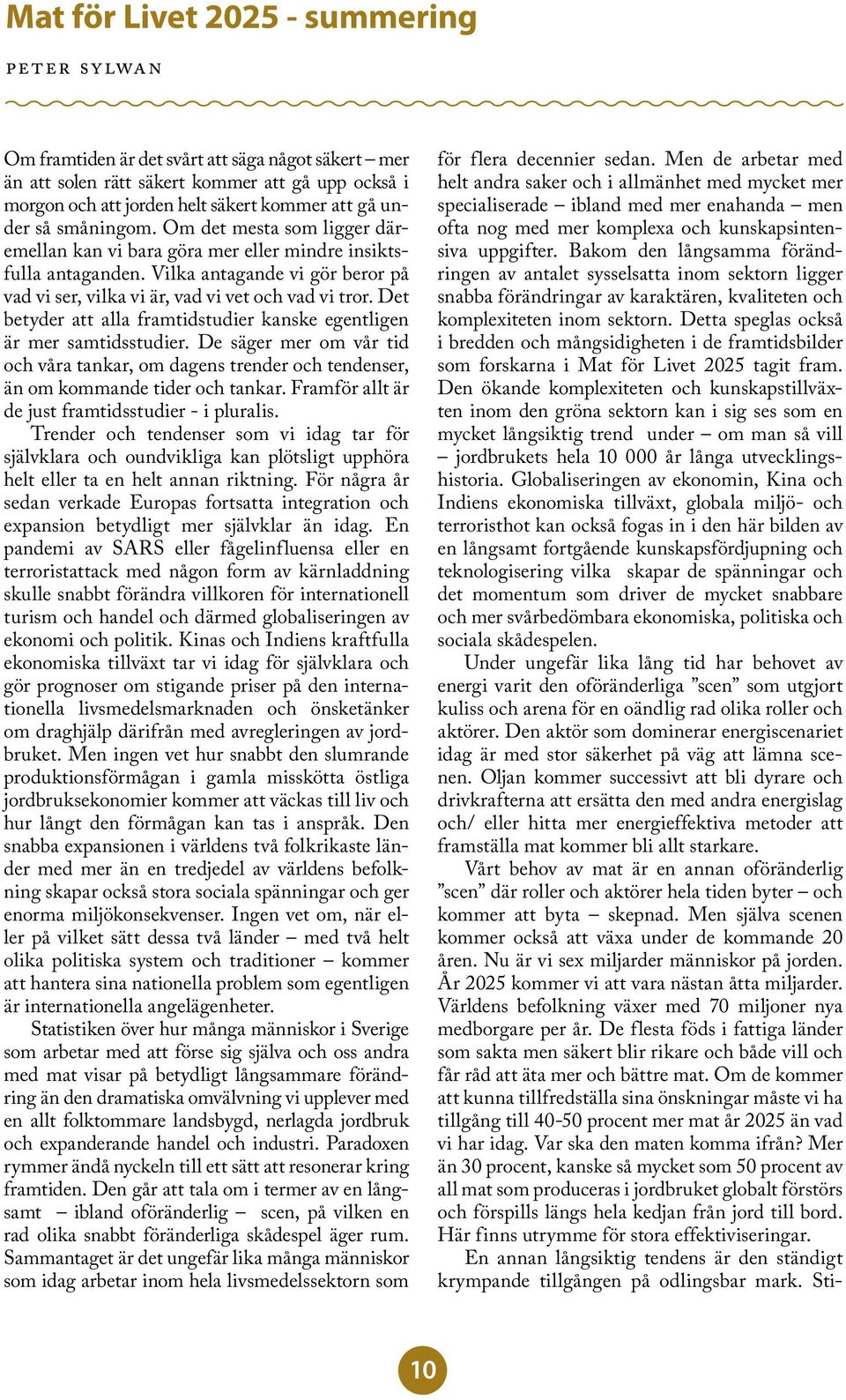 Mat för Livet 2025 - summering

PETER SYLWAN

Om framtiden är det svårt att säga något säkert – mer än att solen rätt säkert kommer att gå upp också i morgon och att jorden helt säkert kommer att gå under så småningom. Om det mesta som ligger däremellan kan vi bara göra mer eller mindre insiktsfulla antaganden. Vilka antagande vi gör beror på vad vi ser, vilka vi är, vad vi vet och vad vi tror. Det betyder att alla framtidstudier kanske egentligen är mer samtidsstudier. De säger mer om vår tid och våra tankar, om dagens trender och tendenser, än om kommande tider och tankar. Framför allt är de just framtidsstudier - i pluralis.

Trender och tendenser som vi idag tar för självklara och oundvikliga kan plötsligt upphöra helt eller ta en helt annan riktning. För några år sedan verkade Europas fortsatta integration och expansion betydligt mer självklar än idag. En pandemi av SARS eller fågelinfluensa eller en terroristattack med någon form av kärnladdning skulle snabbt förändra villkoren för internationell turism och handel och därmed globaliseringen av ekonomi och politik. Kinas och Indiens kraftfulla ekonomiska tillväxt tar vi idag för självklara och gör prognoser om stigande priser på den internationella livsmedelsmarknaden och önsketänker om draghjälp därifrån med avregleringen av jordbruket. Men ingen vet hur snabbt den slumrande produktionsförmågan i gamla misskötta östliga jordbruksekonomier kommer att väckas till liv och hur långt den förmågan kan tas i anspråk. Den snabba expansionen i världens två folkrikaste länder med mer än en tredjedel av världens befolkning skapar också stora sociala spänningar och ger enorma miljökonsekvenser. Ingen vet om, när eller på vilket sätt dessa två länder – med två helt olika politiska system och traditioner – kommer att hantera sina nationella problem som egentligen är internationella angelägenheter.

Statistiken över hur många människor i Sverige som arbetar med att förse sig själva och oss andra med mat visar på betydligt långsammare förändring än den dramatiska omvälvning vi upplever med en allt folktommare landsbygd, nerlagda jordbruk och expanderande handel och industri. Paradoxen rymmer ändå nyckeln till ett sätt att resonerar kring framtiden. Den går att tala om i termer av en långsamt – ibland oföränderlig – scen, på vilken en rad olika snabbt föränderliga skådespel äger rum. Sammantaget är det ungefär lika många människor som idag arbetar inom hela livsmedelssektorn som för flera decennier sedan. Men de arbetar med helt andra saker och i allmänhet med mycket mer specialiserade – ibland med mer enahanda – men ofta nog med mer komplexa och kunskapsintensiva uppgifter. Bakom den långsamma förändringen av antalet sysselsatta inom sektorn ligger snabba förändringar av karaktären, kvaliteten och komplexiteten inom sektorn. Detta speglas också i bredden och mångsidigheten i de framtidsbilder som forskarna i Mat för Livet 2025 tagit fram. Den ökande komplexiteten och kunskapstillväxten inom den gröna sektorn kan i sig ses som en mycket långsiktig trend under – om man så vill – jordbrukets hela 10 000 år långa utvecklingshistoria. Globaliseringen av ekonomin, Kina och Indiens ekonomiska tillväxt, globala miljö- och terroristhot kan också fogas in i den här bilden av en långsamt fortgående kunskapsfördjupning och teknologisering vilka skapar de spänningar och det momentum som driver de mycket snabbare och mer svårbedömbara ekonomiska, politiska och sociala skådespelen.

Under ungefär lika lång tid har behovet av energi varit den oföränderliga ”scen” som utgjort kuliss och arena för en oändlig rad olika roller och aktörer. Den aktör som dominerar energiscenariet idag är med stor säkerhet på väg att lämna scenen. Oljan kommer successivt att bli dyrare och drivkrafterna att ersätta den med andra energislag och/ eller hitta mer energieffektiva metoder att framställa mat kommer bli allt starkare.

Vårt behov av mat är en annan oföränderlig ”scen” där roller och aktörer hela tiden byter – och kommer att byta – skepnad. Men själva scenen kommer också att växa under de kommande 20 åren. Nu är vi sex miljarder människor på jorden. År 2025 kommer vi att vara nästan åtta miljarder. Världens befolkning växer med 70 miljoner nya medborgare per år. De flesta föds i fattiga länder som sakta men säkert blir rikare och både vill och får råd att äta mer och bättre mat. Om de kommer att kunna tillfredställa sina önskningar måste vi ha tillgång till 40-50 procent mer mat år 2025 än vad vi har idag. Var ska den maten komma ifrån? Mer än 30 procent, kanske så mycket som 50 procent av all mat som produceras i jordbruket globalt förstörs och förspills längs hela kedjan från jord till bord. Här finns utrymme för stora effektiviseringar.

En annan långsiktig tendens är den ständigt krympande tillgången på odlingsbar mark. Sti-

10